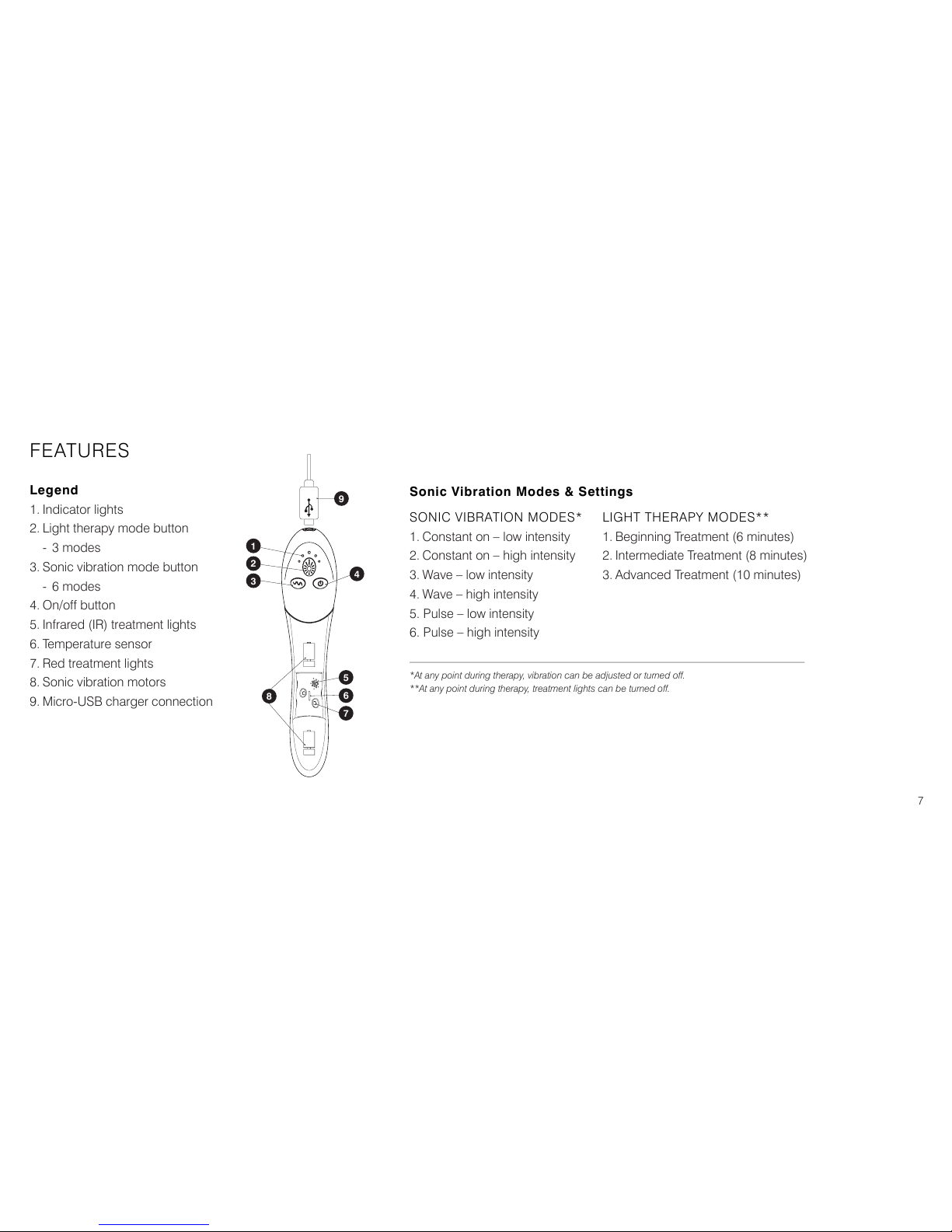 FEATURES

Legend
1. Indicator lights
2. Light therapy mode button
- 3 modes
3. Sonic vibration mode button
- 6 modes
4. On/off button
5. Infrared (IR) treatment lights
6. Temperature sensor
7. Red treatment lights
8. Sonic vibration motors
9. Micro-USB charger connection

9
1
2
3
4
5
6
7
8

Sonic Vibration Modes & Settings

SONIC VIBRATION MODES*
1. Constant on – low intensity
2. Constant on – high intensity
3. Wave – low intensity
4. Wave – high intensity
5. Pulse – low intensity
6. Pulse – high intensity

LIGHT THERAPY MODES**
1. Beginning Treatment (6 minutes)
2. Intermediate Treatment (8 minutes)
3. Advanced Treatment (10 minutes)

*At any point during therapy, vibration can be adjusted or turned off.
**At any point during therapy, treatment lights can be turned off.

7